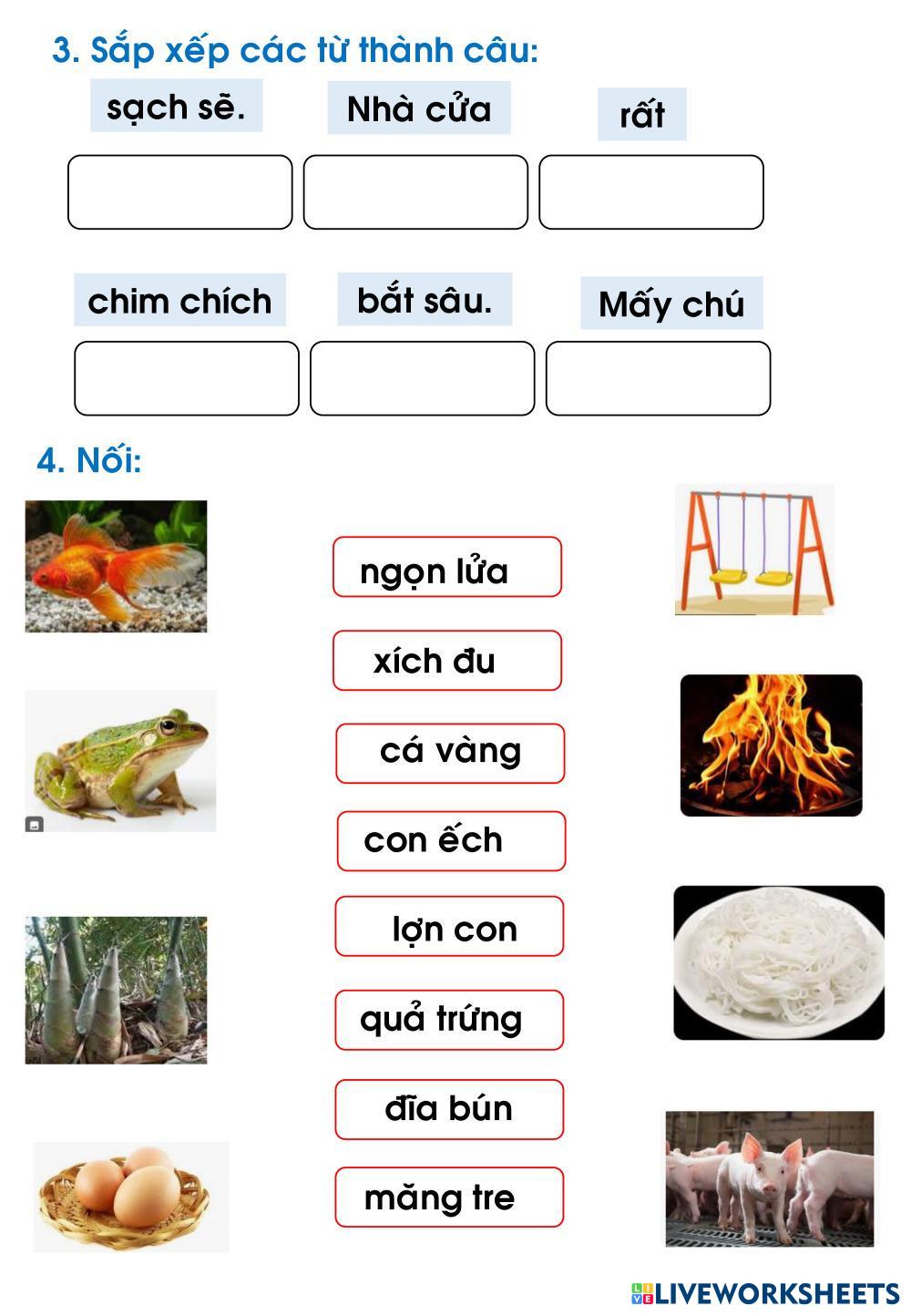 3. Sắp xếp các từ thành câu:

sạch sẽ.

Nhà cửa

rất

chim chích

bắt sâu.

Mấy chú

4. Nối:

ngọn lửa

xích đu

cá vàng

con ếch

lợn con

quả trứng

đĩa bún

măng tre

LIVEWORKSHEETS